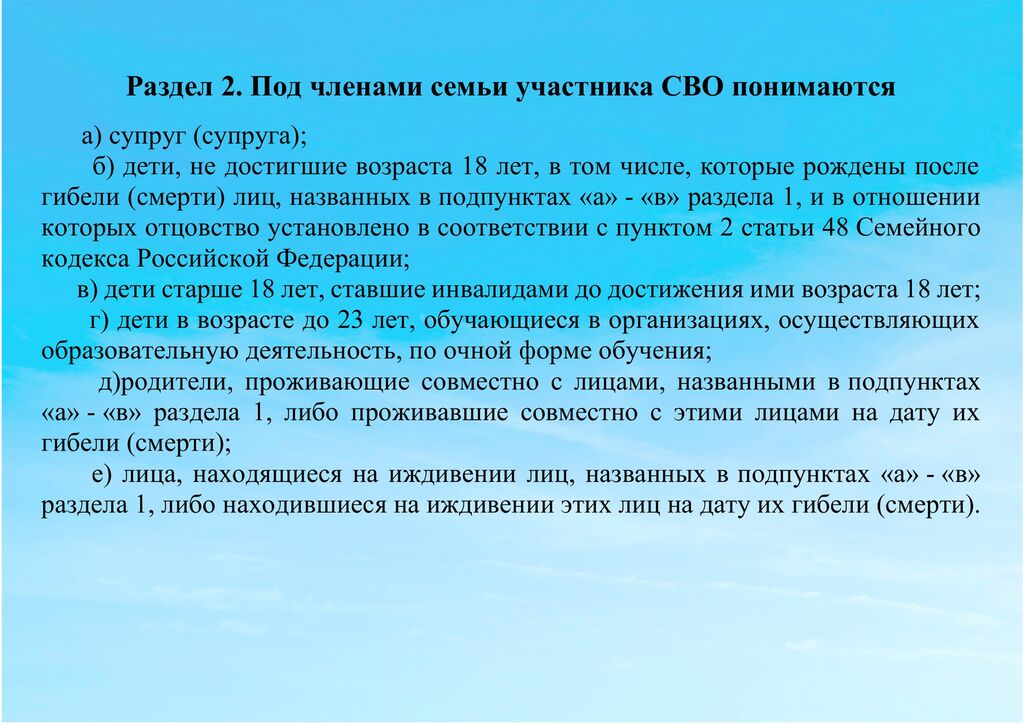 Раздел 2. Под членами семьи участника СВО понимаются

а) супруг (супруга);

б) дети, не достигшие возраста 18 лет, в том числе, которые рождены после гибели (смерти) лиц, названных в подпунктах «а» - «в» раздела 1, и в отношении которых отцовство установлено в соответствии с пунктом 2 статьи 48 Семейного кодекса Российской Федерации;

в) дети старше 18 лет, ставшие инвалидами до достижения ими возраста 18 лет;

г) дети в возрасте до 23 лет, обучающиеся в организациях, осуществляющих образовательную деятельность, по очной форме обучения;

д)родители, проживающие совместно с лицами, названными в подпунктах «а» - «в» раздела 1, либо проживавшие совместно с этими лицами на дату их гибели (смерти);

е) лица, находящиеся на иждивении лиц, названных в подпунктах «а» - «в» раздела 1, либо находившиеся на иждивении этих лиц на дату их гибели (смерти).